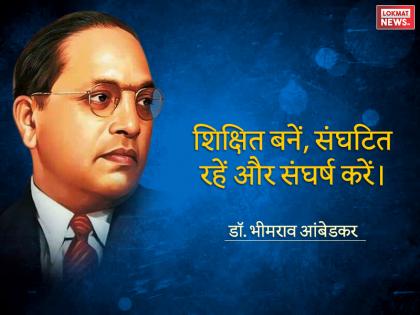 LOKMAT NEWS.

शिक्षित बनें, संघटित रहें और संघर्ष करें।

डॉ. भीमराव आंबेडकर